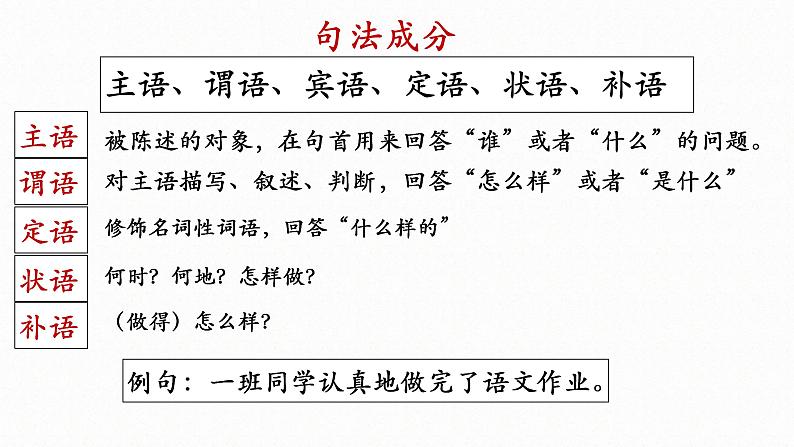 句法成分

主语、谓语、宾语、定语、状语、补语

主语 被陈述的对象，在句首用来回答“谁”或者“什么”的问题。

谓语 对主语描写、叙述、判断，回答“怎么样”或者“是什么”

定语 修饰名词性词语，回答“什么样的”

状语 何时？何地？怎样做？

补语 （做得）怎么样？

例句：一班同学认真地做完了语文作业。